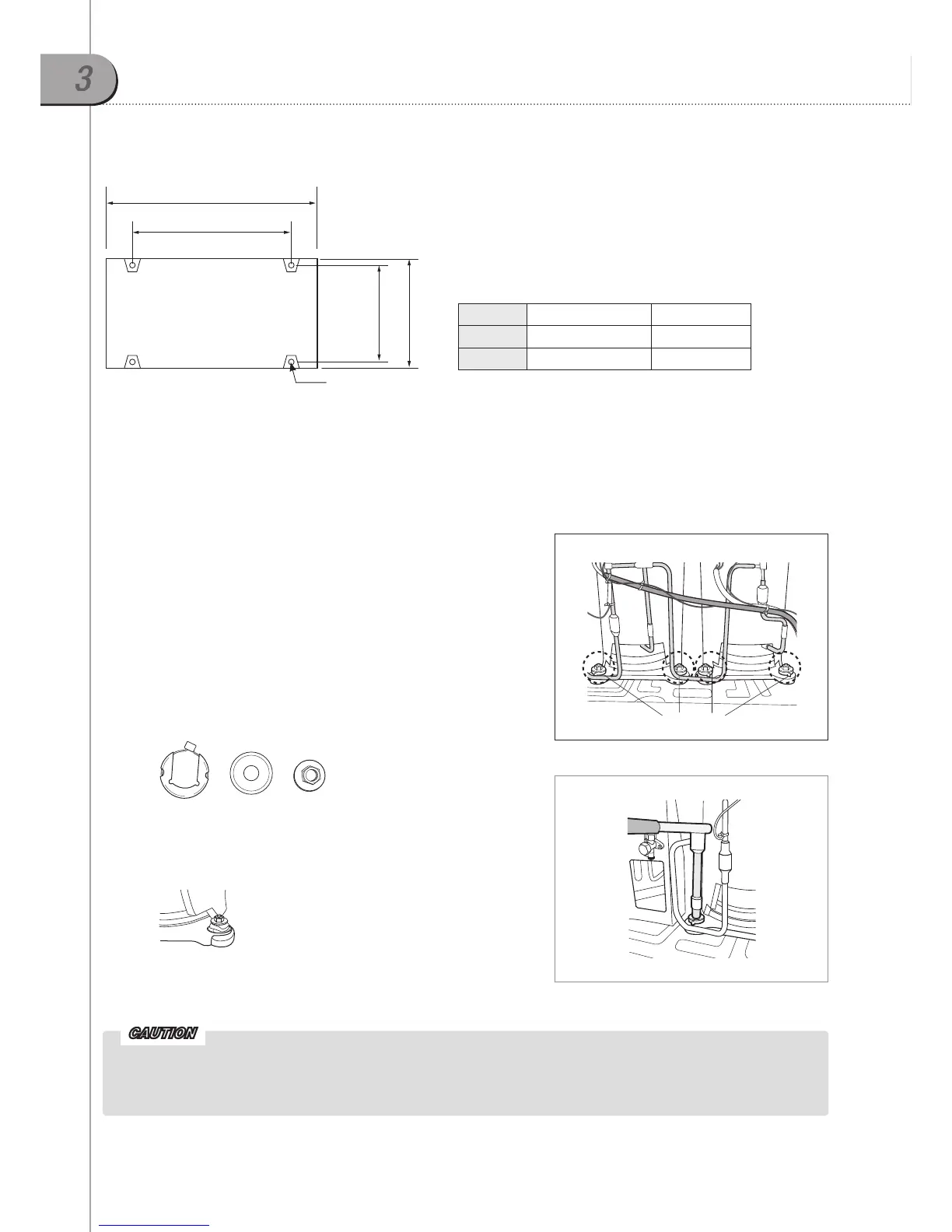 3

CAUTION